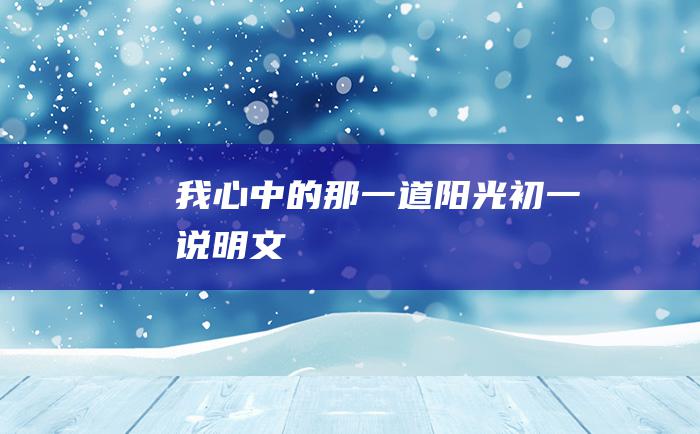 我心中的那一道阳光初一说明文